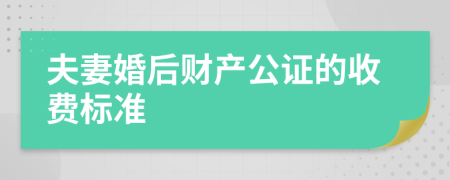 夫妻婚后财产公证的收费标准